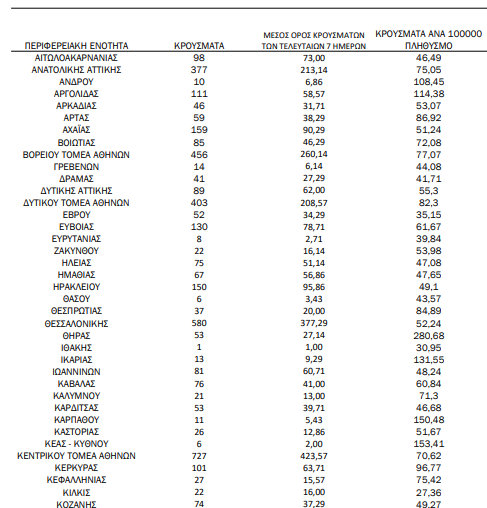 | ΠΕΡΙΦΕΡΕΙΑΚΗ ΕΝΟΤΗΤΑ | ΚΡΟΥΣΜΑΤΑ | ΜΕΣΟΣ ΟΡΟΣ ΚΡΟΥΣΜΑΤΩΝ ΤΩΝ ΤΕΛΕΥΤΑΙΩΝ 7 ΗΜΕΡΩΝ | ΚΡΟΥΣΜΑΤΑ ΑΝΑ 100000 ΠΛΗΘΥΣΜΟ |
|---|---|---|---|
| ΑΙΤΩΛΟΑΚΑΡΝΑΝΙΑΣ | 98 | 73,00 | 46,49 |
| ΑΝΑΤΟΛΙΚΗΣ ΑΤΤΙΚΗΣ | 377 | 213,14 | 75,05 |
| ΑΝΔΡΟΥ | 10 | 6,86 | 108,45 |
| ΑΡΓΟΛΙΔΑΣ | 111 | 58,57 | 114,38 |
| ΑΡΚΑΔΙΑΣ | 46 | 31,71 | 53,07 |
| ΑΡΤΑΣ | 59 | 38,29 | 86,92 |
| ΑΧΑΪΑΣ | 159 | 90,29 | 51,24 |
| ΒΟΙΩΤΙΑΣ | 85 | 46,29 | 72,08 |
| ΒΟΡΕΙΟΥ ΤΟΜΕΑ ΑΘΗΝΩΝ | 456 | 260,14 | 77,07 |
| ΓΡΕΒΕΝΩΝ | 14 | 6,14 | 44,08 |
| ΔΡΑΜΑΣ | 41 | 27,29 | 41,71 |
| ΔΥΤΙΚΗΣ ΑΤΤΙΚΗΣ | 89 | 62,00 | 55,3 |
| ΔΥΤΙΚΟΥ ΤΟΜΕΑ ΑΘΗΝΩΝ | 403 | 208,57 | 82,3 |
| ΕΒΡΟΥ | 52 | 34,29 | 35,15 |
| ΕΥΒΟΙΑΣ | 130 | 78,71 | 61,67 |
| ΕΥΡΥΤΑΝΙΑΣ | 8 | 2,71 | 39,84 |
| ΖΑΚΥΝΘΟΥ | 22 | 16,14 | 53,98 |
| ΗΛΕΙΑΣ | 75 | 51,14 | 47,08 |
| ΗΜΑΘΙΑΣ | 67 | 56,86 | 47,65 |
| ΗΡΑΚΛΕΙΟΥ | 150 | 95,86 | 49,1 |
| ΘΑΣΟΥ | 6 | 3,43 | 43,57 |
| ΘΕΣΠΡΩΤΙΑΣ | 37 | 20,00 | 84,89 |
| ΘΕΣΣΑΛΟΝΙΚΗΣ | 580 | 377,29 | 52,24 |
| ΘΗΡΑΣ | 53 | 27,14 | 280,68 |
| ΙΘΑΚΗΣ | 1 | 1,00 | 30,95 |
| ΙΚΑΡΙΑΣ | 13 | 9,29 | 131,55 |
| ΙΩΑΝΝΙΝΩΝ | 81 | 60,71 | 48,24 |
| ΚΑΒΑΛΑΣ | 76 | 41,00 | 60,84 |
| ΚΑΛΥΜΝΟΥ | 21 | 13,00 | 71,3 |
| ΚΑΡΔΙΤΣΑΣ | 53 | 39,71 | 46,68 |
| ΚΑΡΠΑΘΟΥ | 11 | 5,43 | 150,48 |
| ΚΑΣΤΟΡΙΑΣ | 26 | 12,86 | 51,67 |
| ΚΕΑΣ - ΚΥΘΝΟΥ | 6 | 2,00 | 153,41 |
| ΚΕΝΤΡΙΚΟΥ ΤΟΜΕΑ ΑΘΗΝΩΝ | 727 | 423,57 | 70,62 |
| ΚΕΡΚΥΡΑΣ | 101 | 63,71 | 96,77 |
| ΚΕΦΑΛΛΗΝΙΑΣ | 27 | 15,57 | 75,42 |
| ΚΙΛΚΙΣ | 22 | 16,00 | 27,36 |
| ΚΟΖΑΝΗΣ | 74 | 37,29 | 49,27 |